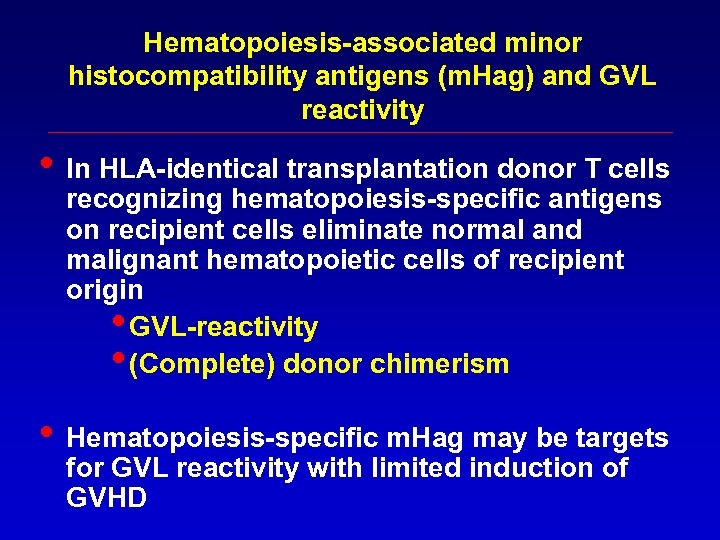 Hematopoiesis-associated minor histocompatibility antigens (mHag) and GVL reactivity

• In HLA-identical transplantation donor T cells recognizing hematopoiesis-specific antigens on recipient cells eliminate normal and malignant hematopoietic cells of recipient origin
  • GVL-reactivity
  • (Complete) donor chimerism

• Hematopoiesis-specific mHag may be targets for GVL reactivity with limited induction of GVHD